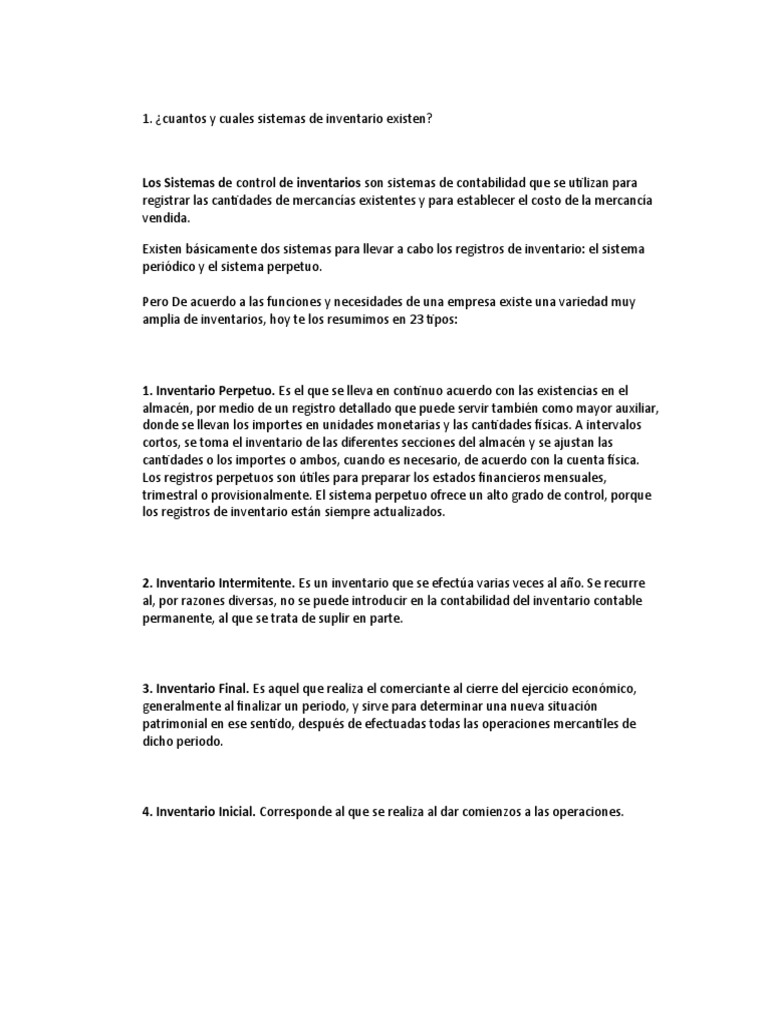 1. ¿cuantos y cuales sistemas de inventario existen?

Los Sistemas de control de inventarios son sistemas de contabilidad que se utilizan para registrar las cantidades de mercancías existentes y para establecer el costo de la mercancía vendida.

Existen básicamente dos sistemas para llevar a cabo los registros de inventario: el sistema periódico y el sistema perpetuo.

Pero De acuerdo a las funciones y necesidades de una empresa existe una variedad muy amplia de inventarios, hoy te los resumimos en 23 tipos:

1. Inventario Perpetuo. Es el que se lleva en continuo acuerdo con las existencias en el almacén, por medio de un registro detallado que puede servir también como mayor auxiliar, donde se llevan los importes en unidades monetarias y las cantidades físicas. A intervalos cortos, se toma el inventario de las diferentes secciones del almacén y se ajustan las cantidades o los importes o ambos, cuando es necesario, de acuerdo con la cuenta física. Los registros perpetuos son útiles para preparar los estados financieros mensuales, trimestral o provisionalmente. El sistema perpetuo ofrece un alto grado de control, porque los registros de inventario están siempre actualizados.

2. Inventario Intermitente. Es un inventario que se efectúa varias veces al año. Se recurre al, por razones diversas, no se puede introducir en la contabilidad del inventario contable permanente, al que se trata de suplir en parte.

3. Inventario Final. Es aquel que realiza el comerciante al cierre del ejercicio económico, generalmente al finalizar un periodo, y sirve para determinar una nueva situación patrimonial en ese sentido, después de efectuadas todas las operaciones mercantiles de dicho periodo.

4. Inventario Inicial. Corresponde al que se realiza al dar comienzos a las operaciones.